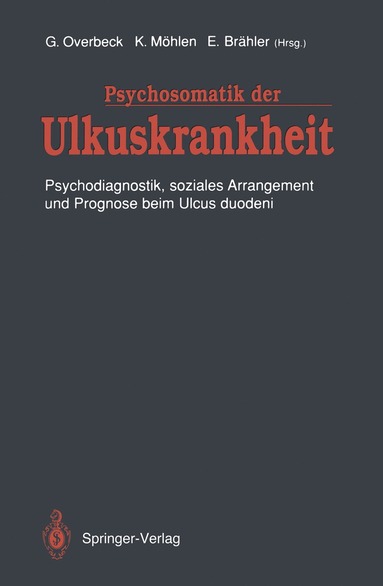 G. Overbeck K. Möhlen E. Brähler (Hrsg.)

Psychosomatik der
Ulkuskrankheit

Psychodiagnostik, soziales Arrangement und Prognose beim Ulcus duodeni

Springer-Verlag